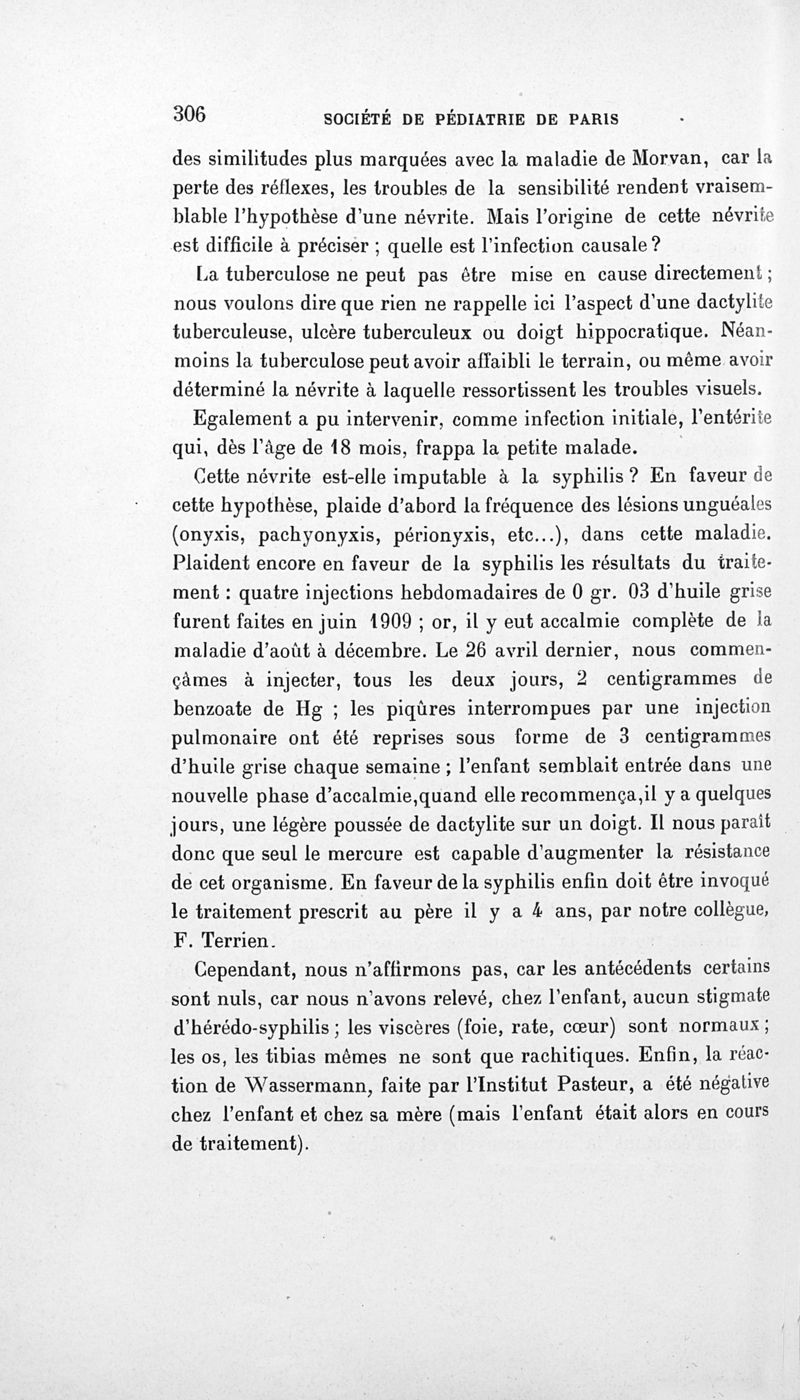 306 SOCIÉTÉ DE PÉDIATRIE DE PARIS

des similitudes plus marquées avec la maladie de Morvan, car la perte des réflexes, les troubles de la sensibilité rendent vraisemblable l'hypothèse d'une névrite. Mais l'origine de cette névrite est difficile à préciser ; quelle est l'infection causale ?

La tuberculose ne peut pas être mise en cause directement ; nous voulons dire que rien ne rappelle ici l'aspect d'une dactylite tuberculeuse, ulcère tuberculeux ou doigt hippocratique. Néanmoins la tuberculose peut avoir affaibli le terrain, ou même avoir déterminé la névrite à laquelle ressortissent les troubles visuels.

Egalement a pu intervenir, comme infection initiale, l'entérite qui, dès l'âge de 18 mois, frappa la petite malade.

Cette névrite est-elle imputable à la syphilis ? En faveur de cette hypothèse, plaide d'abord la fréquence des lésions unguéales (onyxis, pachyonyxis, périonyxis, etc...), dans cette maladie. Plaident encore en faveur de la syphilis les résultats du traitement : quatre injections hebdomadaires de 0 gr. 03 d'huile grise furent faites en juin 1909 ; or, il y eut accalmie complète de la maladie d'août à décembre. Le 26 avril dernier, nous commençâmes à injecter, tous les deux jours, 2 centigrammes de benzoate de Hg ; les piqûres interrompues par une injection pulmonaire ont été reprises sous forme de 3 centigrammes d'huile grise chaque semaine ; l'enfant semblait entrée dans une nouvelle phase d'accalmie,quand elle recommença,il y a quelques jours, une légère poussée de dactylite sur un doigt. Il nous paraît donc que seul le mercure est capable d'augmenter la résistance de cet organisme. En faveur de la syphilis enfin doit être invoqué le traitement prescrit au père il y a 4 ans, par notre collègue, F. Terrien.

Cependant, nous n'affirmons pas, car les antécédents certains sont nuls, car nous n'avons relevé, chez l'enfant, aucun stigmate d'hérédo-syphilis ; les viscères (foie, rate, cœur) sont normaux ; les os, les tibias mêmes ne sont que rachitiques. Enfin, la réaction de Wassermann, faite par l'Institut Pasteur, a été négative chez l'enfant et chez sa mère (mais l'enfant était alors en cours de traitement).